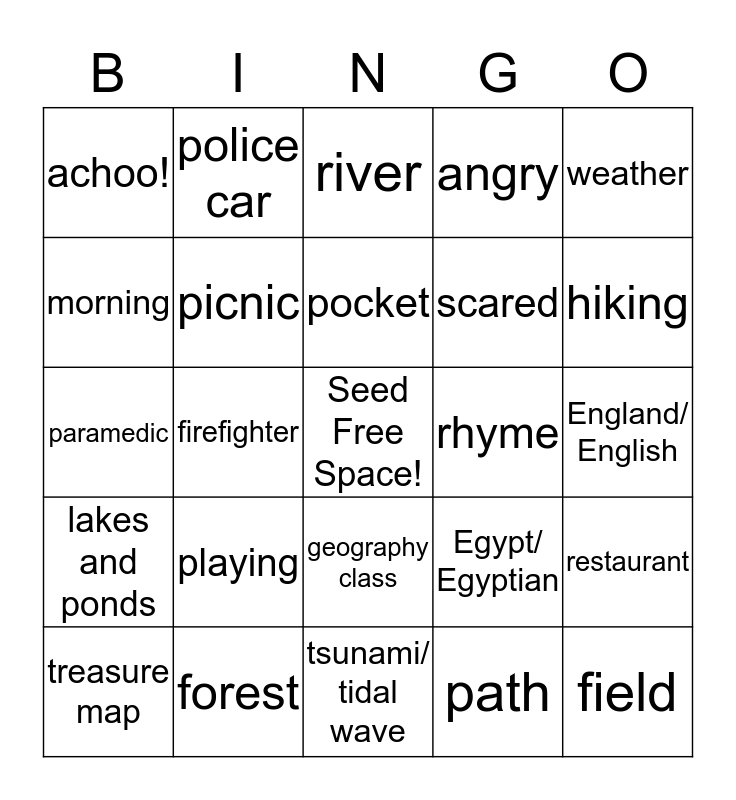 | B | I | N | G | O |
|---|---|---|---|---|
| achoo! | police car | river | angry | weather |
| morning | picnic | pocket | scared | hiking |
| paramedic | firefighter | Seed Free Space! | rhyme | England/ English |
| lakes and ponds | playing | geography class | Egypt/ Egyptian | restaurant |
| treasure map | forest | tsunami/ tidal wave | path | field |